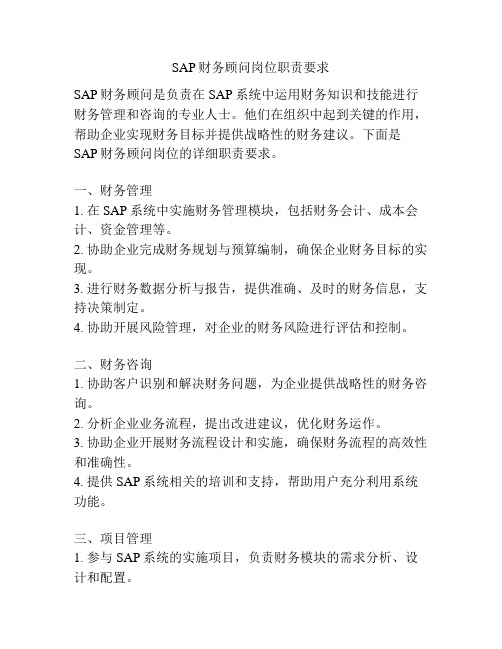 SAP财务顾问岗位职责要求

SAP财务顾问是负责在SAP系统中运用财务知识和技能进行财务管理和咨询的专业人士。他们在组织中起到关键的作用，帮助企业实现财务目标并提供战略性的财务建议。下面是SAP财务顾问岗位的详细职责要求。

一、财务管理
1. 在SAP系统中实施财务管理模块，包括财务会计、成本会计、资金管理等。
2. 协助企业完成财务规划与预算编制，确保企业财务目标的实现。
3. 进行财务数据分析与报告，提供准确、及时的财务信息，支持决策制定。
4. 协助开展风险管理，对企业的财务风险进行评估和控制。

二、财务咨询
1. 协助客户识别和解决财务问题，为企业提供战略性的财务咨询。
2. 分析企业业务流程，提出改进建议，优化财务运作。
3. 协助企业开展财务流程设计和实施，确保财务流程的高效性和准确性。
4. 提供SAP系统相关的培训和支持，帮助用户充分利用系统功能。

三、项目管理
1. 参与SAP系统的实施项目，负责财务模块的需求分析、设计和配置。